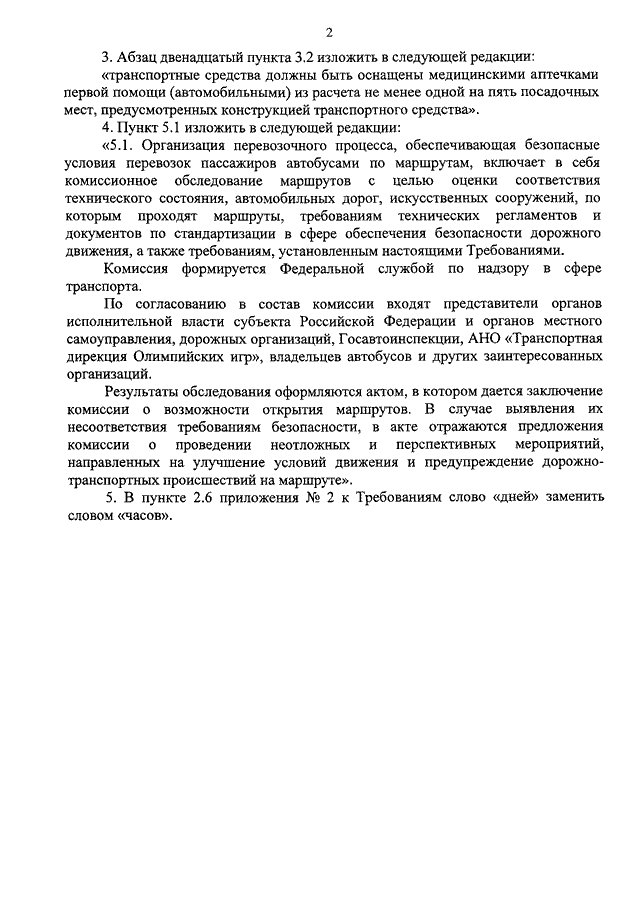 2

3. Абзац двенадцатый пункта 3.2 изложить в следующей редакции:

«транспортные средства должны быть оснащены медицинскими аптечками первой помощи (автомобильными) из расчета не менее одной на пять посадочных мест, предусмотренных конструкцией транспортного средства».

4. Пункт 5.1 изложить в следующей редакции:

«5.1. Организация перевозочного процесса, обеспечивающая безопасные условия перевозок пассажиров автобусами по маршрутам, включает в себя комиссионное обследование маршрутов с целью оценки соответствия технического состояния, автомобильных дорог, искусственных сооружений, по которым проходят маршруты, требованиям технических регламентов и документов по стандартизации в сфере обеспечения безопасности дорожного движения, а также требованиям, установленным настоящими Требованиями.

Комиссия формируется Федеральной службой по надзору в сфере транспорта.

По согласованию в состав комиссии входят представители органов исполнительной власти субъекта Российской Федерации и органов местного самоуправления, дорожных организаций, Госавтоинспекции, АНО «Транспортная дирекция Олимпийских игр», владельцев автобусов и других заинтересованных организаций.

Результаты обследования оформляются актом, в котором дается заключение комиссии о возможности открытия маршрутов. В случае выявления их несоответствия требованиям безопасности, в акте отражаются предложения комиссии о проведении неотложных и перспективных мероприятий, направленных на улучшение условий движения и предупреждение дорожно-транспортных происшествий на маршруте».

5. В пункте 2.6 приложения № 2 к Требованиям слово «дней» заменить словом «часов».